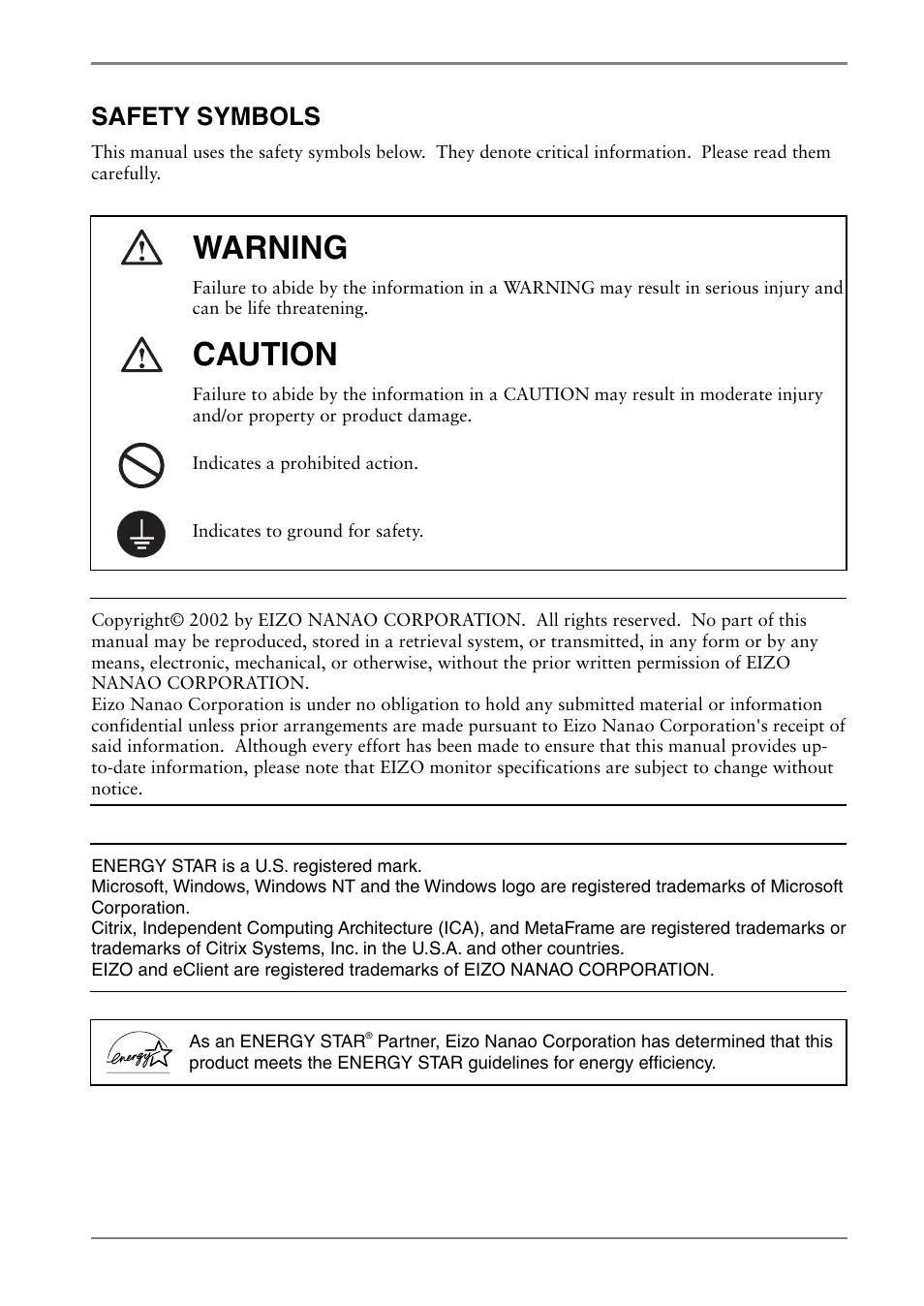 SAFETY SYMBOLS

This manual uses the safety symbols below. They denote critical information. Please read them carefully.

WARNING

Failure to abide by the information in a WARNING may result in serious injury and can be life threatening.

CAUTION

Failure to abide by the information in a CAUTION may result in moderate injury and/or property or product damage.

Indicates a prohibited action.

Indicates to ground for safety.

Copyright© 2002 by EIZO NANAO CORPORATION. All rights reserved. No part of this manual may be reproduced, stored in a retrieval system, or transmitted, in any form or by any means, electronic, mechanical, or otherwise, without the prior written permission of EIZO NANAO CORPORATION.
Eizo Nanao Corporation is under no obligation to hold any submitted material or information confidential unless prior arrangements are made pursuant to Eizo Nanao Corporation's receipt of said information. Although every effort has been made to ensure that this manual provides up-to-date information, please note that EIZO monitor specifications are subject to change without notice.

ENERGY STAR is a U.S. registered mark.
Microsoft, Windows, Windows NT and the Windows logo are registered trademarks of Microsoft Corporation.
Citrix, Independent Computing Architecture (ICA), and MetaFrame are registered trademarks or trademarks of Citrix Systems, Inc. in the U.S.A. and other countries.
EIZO and eClient are registered trademarks of EIZO NANAO CORPORATION.

energy

As an ENERGY STAR® Partner, Eizo Nanao Corporation has determined that this product meets the ENERGY STAR guidelines for energy efficiency.